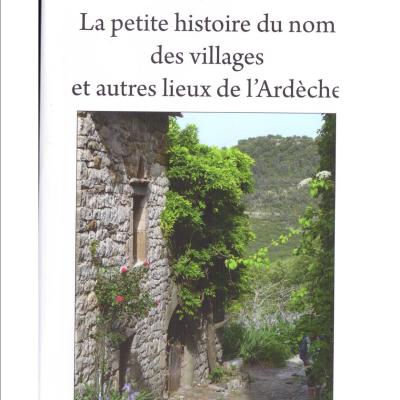 La petite histoire du nom
des villages
et autres lieux de l'Ardèche